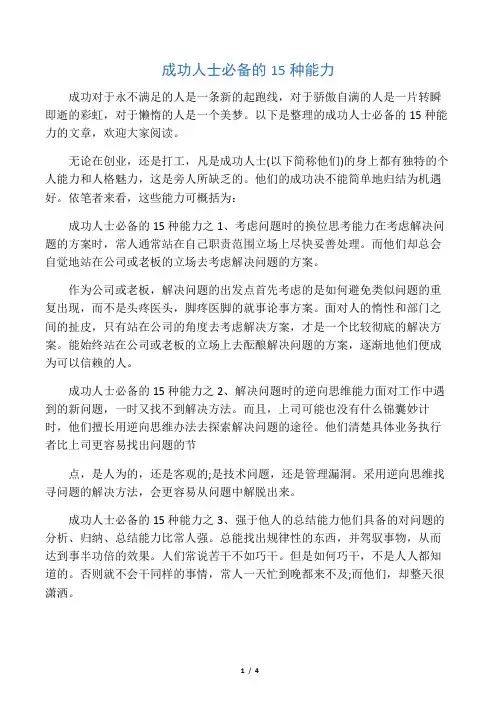 成功人士必备的 15 种能力

成功对于永不满足的人是一条新的起跑线，对于骄傲自满的人是一片转瞬即逝的彩虹，对于懒惰的人是一个美梦。以下是整理的成功人士必备的 15 种能力的文章，欢迎大家阅读。

无论在创业，还是打工，凡是成功人士(以下简称他们)的身上都有独特的个人能力和人格魅力，这是旁人所缺乏的。他们的成功决不能简单地归结为机遇好。依笔者来看，这些能力可概括为：

成功人士必备的 15 种能力之 1、考虑问题时的换位思考能力在考虑解决问题的方案时，常人通常站在自己职责范围立场上尽快妥善处理。而他们却总会自觉地站在公司或老板的立场去考虑解决问题的方案。

作为公司或老板，解决问题的出发点首先考虑的是如何避免类似问题的重复出现，而不是头疼医头，脚疼医脚的就事论事方案。面对人的惰性和部门之间的扯皮，只有站在公司的角度去考虑解决方案，才是一个比较彻底的解决方案。能始终站在公司或老板的立场上去酝酿解决问题的方案，逐渐地他们便成为可以信赖的人。

成功人士必备的 15 种能力之 2、解决问题时的逆向思维能力面对工作中遇到的新问题，一时又找不到解决方法。而且，上司可能也没有什么锦囊妙计时，他们擅长用逆向思维办法去探索解决问题的途径。他们清楚具体业务执行者比上司更容易找出问题的节

点，是人为的，还是客观的;是技术问题，还是管理漏洞。采用逆向思维找寻问题的解决方法，会更容易从问题中解脱出来。

成功人士必备的 15 种能力之 3、强于他人的总结能力他们具备的对问题的分析、归纳、总结能力比常人强。总能找出规律性的东西，并驾驭事物，从而达到事半功倍的效果。人们常说苦干不如巧干。但是如何巧干，不是人人都知道的。否则就不会干同样的事情，常人一天忙到晚都来不及;而他们，却整天很潇洒。

1 / 4